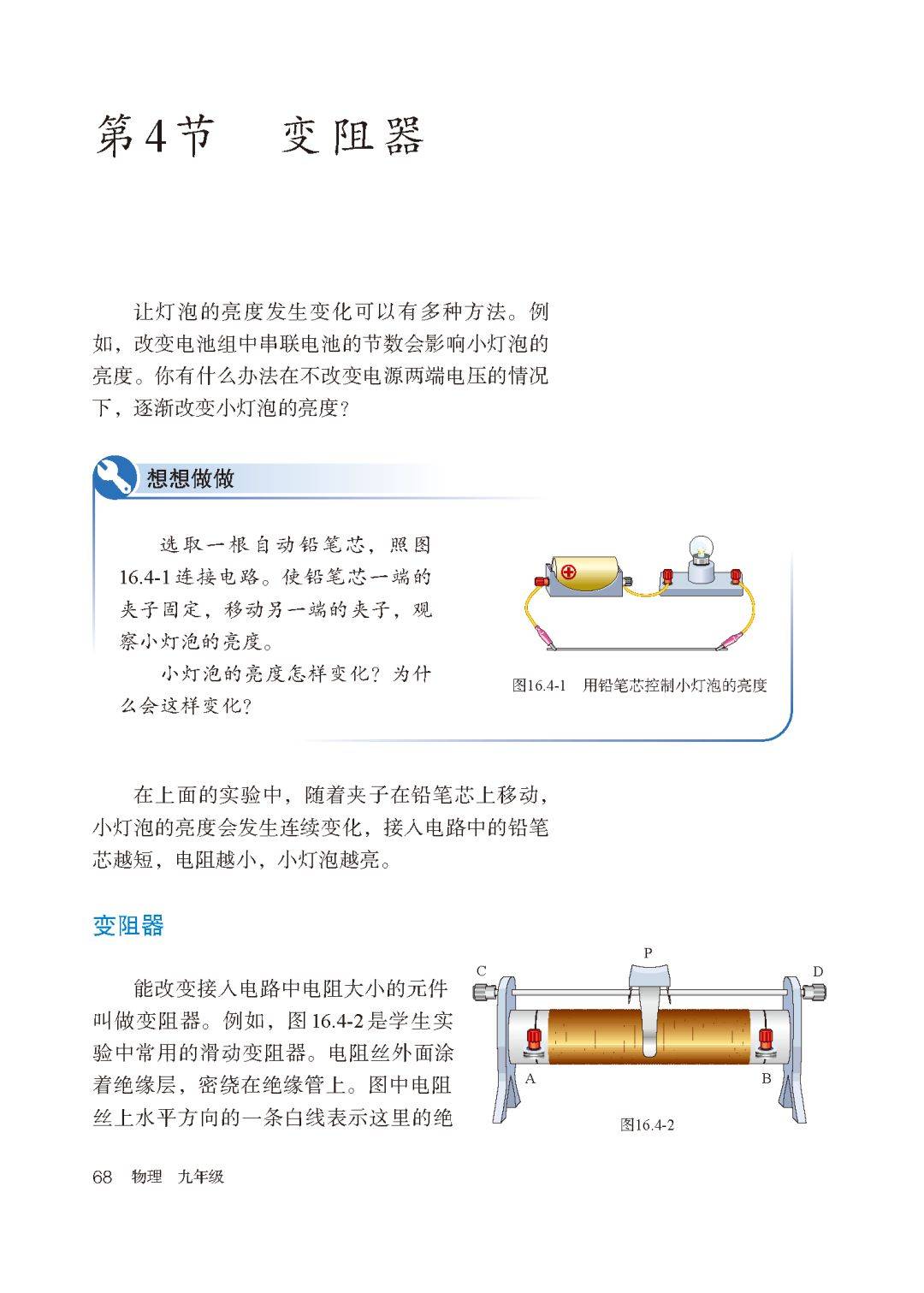 第4节　变阻器

让灯泡的亮度发生变化可以有多种方法。例如，改变电池组中串联电池的节数会影响小灯泡的亮度。你有什么办法在不改变电源两端电压的情况下，逐渐改变小灯泡的亮度？

想想做做

选取一根自动铅笔芯，照图16.4-1连接电路。使铅笔芯一端的夹子固定，移动另一端的夹子，观察小灯泡的亮度。

小灯泡的亮度怎样变化？为什么会这样变化？

图16.4-1　用铅笔芯控制小灯泡的亮度

在上面的实验中，随着夹子在铅笔芯上移动，小灯泡的亮度会发生连续变化，接入电路中的铅笔芯越短，电阻越小，小灯泡越亮。

变阻器

能改变接入电路中电阻大小的元件叫做变阻器。例如，图16.4-2是学生实验中常用的滑动变阻器。电阻丝外面涂着绝缘层，密绕在绝缘管上。图中电阻丝上水平方向的一条白线表示这里的绝

P
C
D
A
B
图16.4-2

68　物理　九年级